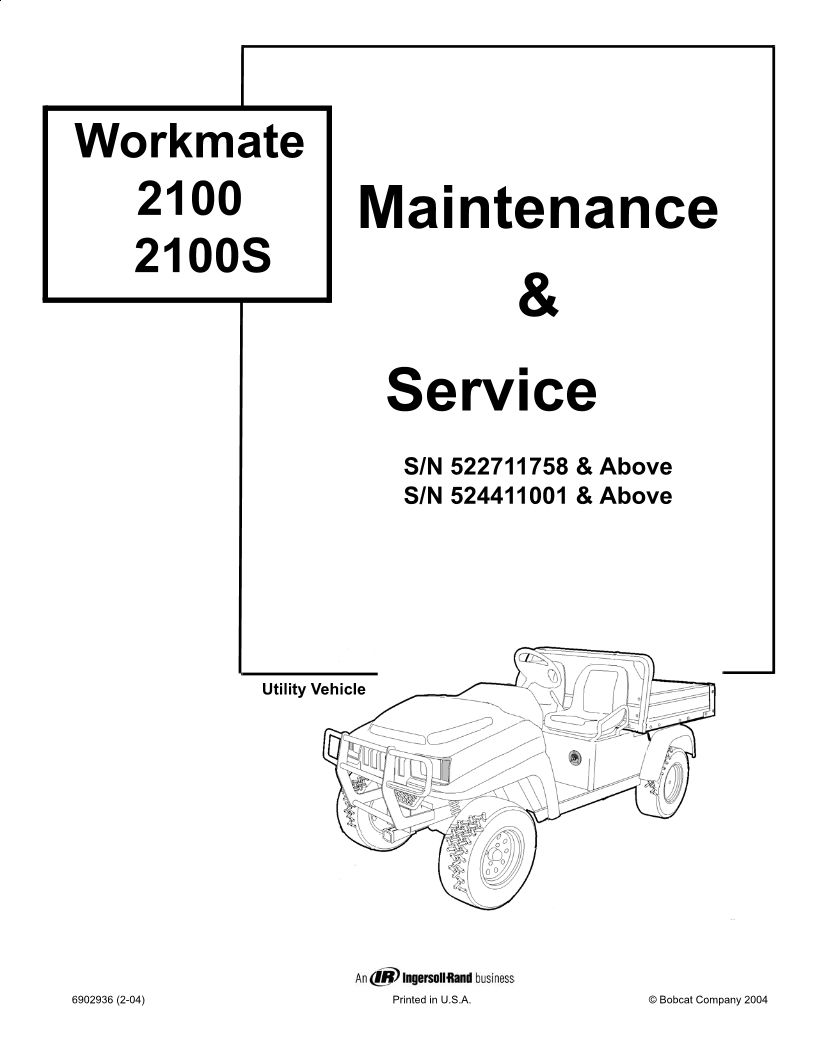 Workmate
2100
2100S

Maintenance
&
Service

S/N 522711758 & Above
S/N 524411001 & Above

Utility Vehicle

An IR Ingersoll-Rand business

6902936 (2-04)
Printed in U.S.A.
© Bobcat Company 2004